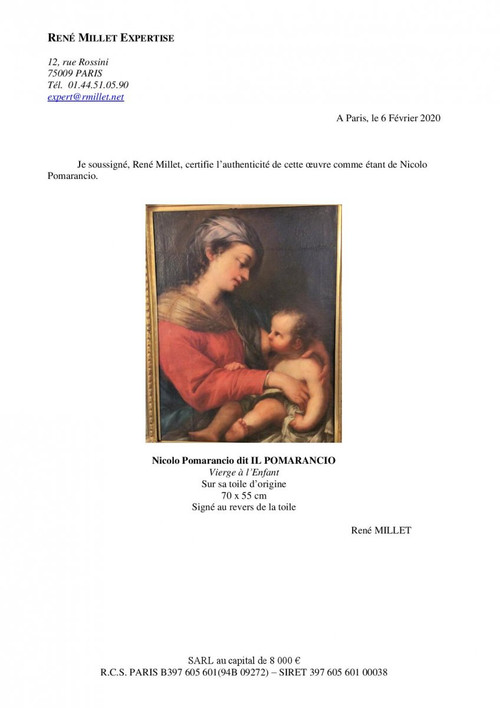 RENÉ MILLET EXPERTISE

12, rue Rossini
75009 PARIS
Tél. 01.44.51.05.90
expert@rmillet.net

A Paris, le 6 Février 2020

Je soussigné, René Millet, certifie l'authenticité de cette œuvre comme étant de Nicolo Pomarancio.

Nicolo Pomarancio dit IL POMARANCIO
Vierge à l'Enfant
Sur sa toile d'origine
70 x 55 cm
Signé au revers de la toile

René MILLET

SARL au capital de 8 000 €
R.C.S. PARIS B397 605 601(94B 09272) – SIRET 397 605 601 00038